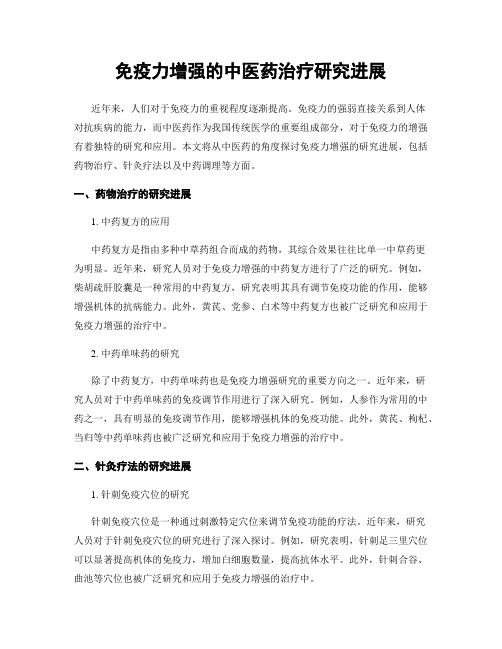 免疫力增强的中医药治疗研究进展

近年来，人们对于免疫力的重视程度逐渐提高。免疫力的强弱直接关系到人体对抗疾病的能力，而中医药作为我国传统医学的重要组成部分，对于免疫力的增强有着独特的研究和应用。本文将从中医药的角度探讨免疫力增强的研究进展，包括药物治疗、针灸疗法以及中药调理等方面。

一、药物治疗的研究进展

1. 中药复方的应用

中药复方是指由多种中草药组合而成的药物，其综合效果往往比单一中草药更为明显。近年来，研究人员对于免疫力增强的中药复方进行了广泛的研究。例如，柴胡疏肝胶囊是一种常用的中药复方，研究表明其具有调节免疫功能的作用，能够增强机体的抗病能力。此外，黄芪、党参、白术等中药复方也被广泛研究和应用于免疫力增强的治疗中。

2. 中药单味药的研究

除了中药复方，中药单味药也是免疫力增强研究的重要方向之一。近年来，研究人员对于中药单味药的免疫调节作用进行了深入研究。例如，人参作为常用的中药之一，具有明显的免疫调节作用，能够增强机体的免疫功能。此外，黄芪、枸杞、当归等中药单味药也被广泛研究和应用于免疫力增强的治疗中。

二、针灸疗法的研究进展

1. 针刺免疫穴位的研究

针刺免疫穴位是一种通过刺激特定穴位来调节免疫功能的疗法。近年来，研究人员对于针刺免疫穴位的研究进行了深入探讨。例如，研究表明，针刺足三里穴位可以显著提高机体的免疫力，增加白细胞数量，提高抗体水平。此外，针刺合谷、曲池等穴位也被广泛研究和应用于免疫力增强的治疗中。